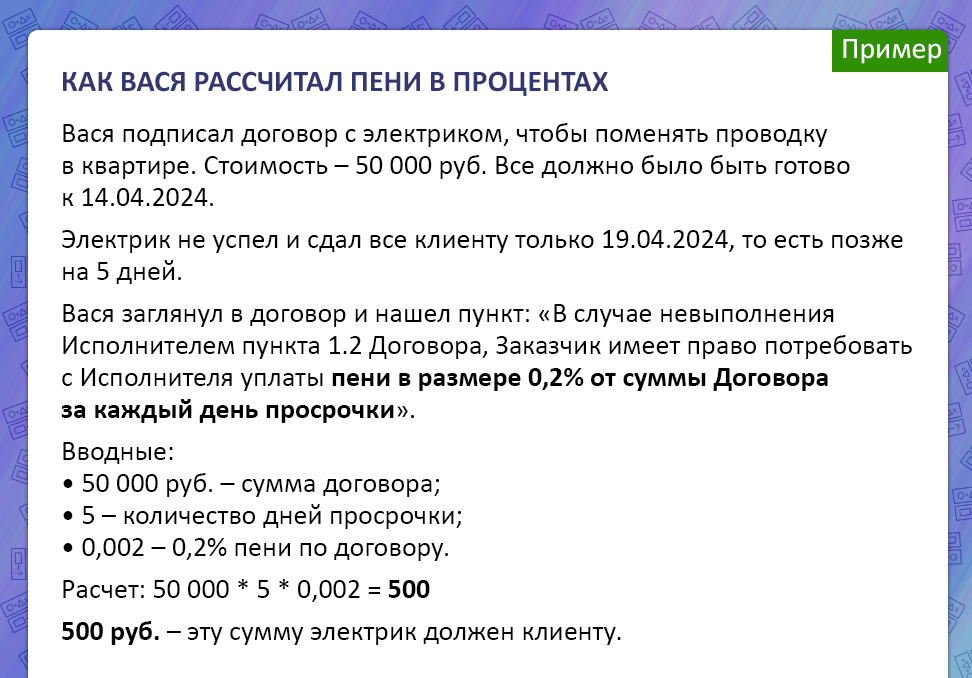 Пример

КАК ВАСЯ РАССЧИТАЛ ПЕНИ В ПРОЦЕНТАХ

Вася подписал договор с электриком, чтобы поменять проводку в квартире. Стоимость – 50 000 руб. Все должно было быть готово к 14.04.2024.

Электрик не успел и сдал все клиенту только 19.04.2024, то есть позже на 5 дней.

Вася заглянул в договор и нашел пункт: «В случае невыполнения Исполнителем пункта 1.2 Договора, Заказчик имеет право потребовать с Исполнителя уплаты пени в размере 0,2% от суммы Договора за каждый день просрочки».

Вводные:
• 50 000 руб. – сумма договора;
• 5 – количество дней просрочки;
• 0,002 – 0,2% пени по договору.

Расчет: 50 000 * 5 * 0,002 = 500

500 руб. – эту сумму электрик должен клиенту.